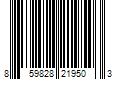 8 59828 21950 3